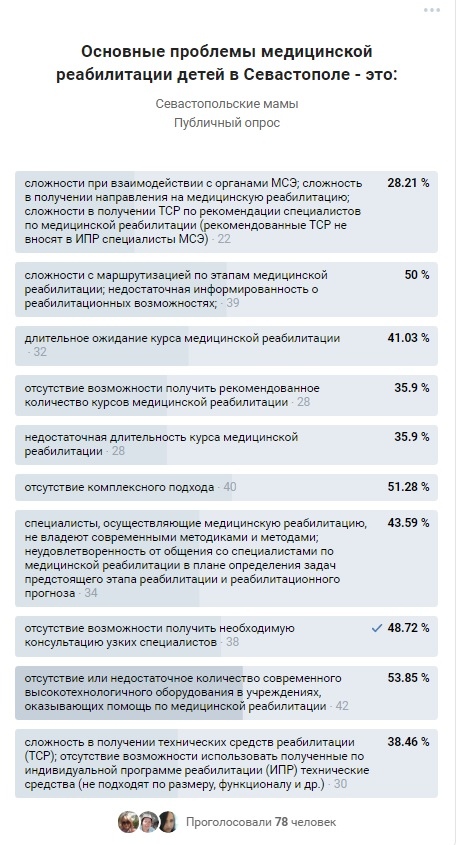 Основные проблемы медицинской реабилитации детей в Севастополе - это:

Севастопольские мамы
Публичный опрос

сложности при взаимодействии с органами МСЭ; сложность в получении направления на медицинскую реабилитацию; сложности в получении ТСР по рекомендации специалистов по медицинской реабилитации (рекомендованные ТСР не вносят в ИПР специалисты МСЭ) · 22 28.21 %

сложности с маршрутизацией по этапам медицинской реабилитации; недостаточная информированность о реабилитационных возможностях; · 39 50 %

длительное ожидание курса медицинской реабилитации · 32 41.03 %

отсутствие возможности получить рекомендованное количество курсов медицинской реабилитации · 28 35.9 %

недостаточная длительность курса медицинской реабилитации · 28 35.9 %

отсутствие комплексного подхода · 40 51.28 %

специалисты, осуществляющие медицинскую реабилитацию, не владеют современными методиками и методами; неудовлетворенность от общения со специалистами по медицинской реабилитации в плане определения задач предстоящего этапа реабилитации и реабилитационного прогноза · 34 43.59 %

отсутствие возможности получить необходимую консультацию узких специалистов · 38 48.72 %

отсутствие или недостаточное количество современного высокотехнологичного оборудования в учреждениях, оказывающих помощь по медицинской реабилитации · 42 53.85 %

сложность в получении технических средств реабилитации (ТСР); отсутствие возможности использовать полученные по индивидуальной программе реабилитации (ИПР) технические средства (не подходят по размеру, функционалу и др.) · 30 38.46 %

Проголосовали 78 человек